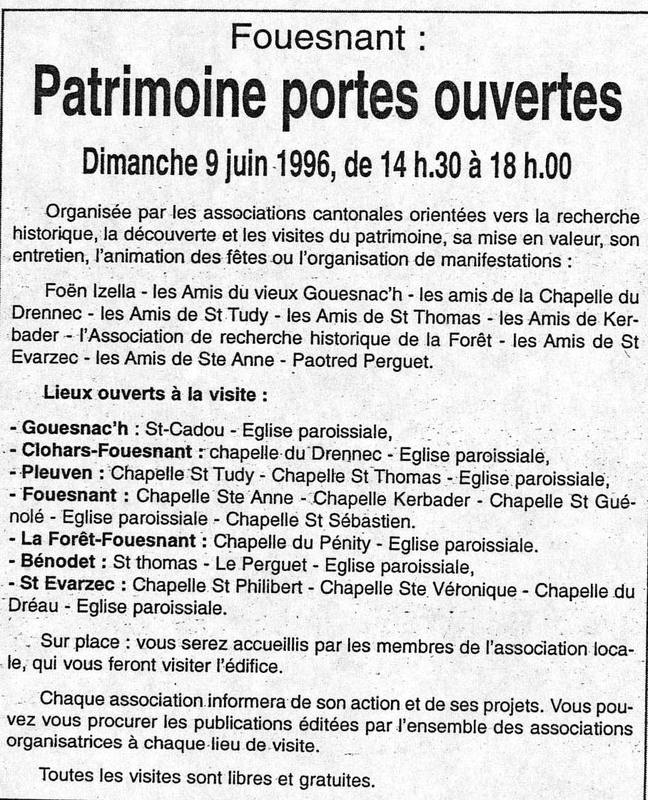 Fouesnant :

Patrimoine portes ouvertes

Dimanche 9 juin 1996, de 14 h.30 à 18 h.00

Organisée par les associations cantonales orientées vers la recherche historique, la découverte et les visites du patrimoine, sa mise en valeur, son entretien, l'animation des fêtes ou l'organisation de manifestations :

Foën Izella - les Amis du vieux Gouesnac'h - les amis de la Chapelle du Drennec - les Amis de St Tudy - les Amis de St Thomas - les Amis de Kerbader - l'Association de recherche historique de la Forêt - les Amis de St Evarzec - les Amis de Ste Anne - Paotred Perguet.

Lieux ouverts à la visite :

- Gouesnac'h : St-Cadou - Eglise paroissiale,
- Clohars-Fouesnant : chapelle du Drennec - Eglise paroissiale,
- Pleuven : Chapelle St Tudy - Chapelle St Thomas - Eglise paroissiale,
- Fouesnant : Chapelle Ste Anne - Chapelle Kerbader - Chapelle St Guénolé - Eglise paroissiale - Chapelle St Sébastien.
- La Forêt-Fouesnant : Chapelle du Pénity - Eglise paroissiale.
- Bénodet : St thomas - Le Perguet - Eglise paroissiale,
- St Evarzec : Chapelle St Philibert - Chapelle Ste Véronique - Chapelle du Dréau - Eglise paroissiale.

Sur place : vous serez accueillis par les membres de l'association locale, qui vous feront visiter l'édifice.

Chaque association informera de son action et de ses projets. Vous pouvez vous procurer les publications éditées par l'ensemble des associations organisatrices à chaque lieu de visite.

Toutes les visites sont libres et gratuites.